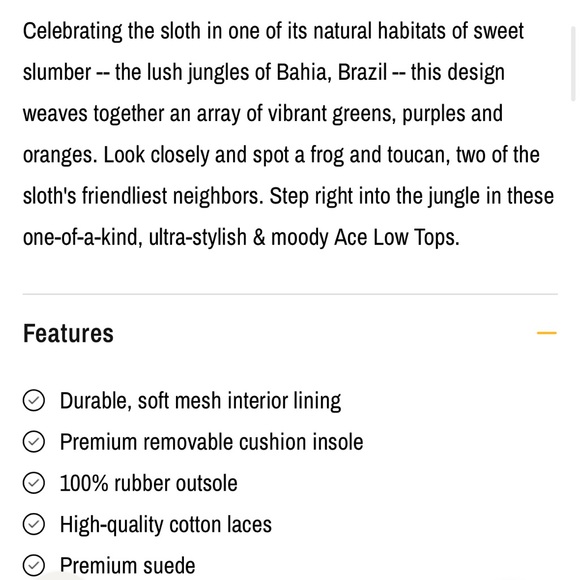 Celebrating the sloth in one of its natural habitats of sweet slumber -- the lush jungles of Bahia, Brazil -- this design weaves together an array of vibrant greens, purples and oranges. Look closely and spot a frog and toucan, two of the sloth's friendliest neighbors. Step right into the jungle in these one-of-a-kind, ultra-stylish & moody Ace Low Tops.

Features

Durable, soft mesh interior lining
Premium removable cushion insole
100% rubber outsole
High-quality cotton laces
Premium suede